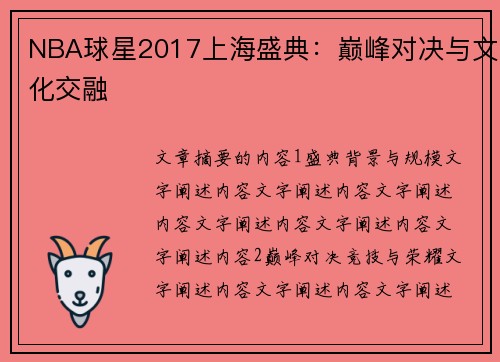 NBA球星2017上海盛典：巅峰对决与文化交融

文章摘要的内容1盛典背景与规模文字阐述内容文字阐述内容文字阐述内容文字阐述内容文字阐述内容文字阐述内容2巅峰对决竞技与荣耀文字阐述内容文字阐述内容文字阐述